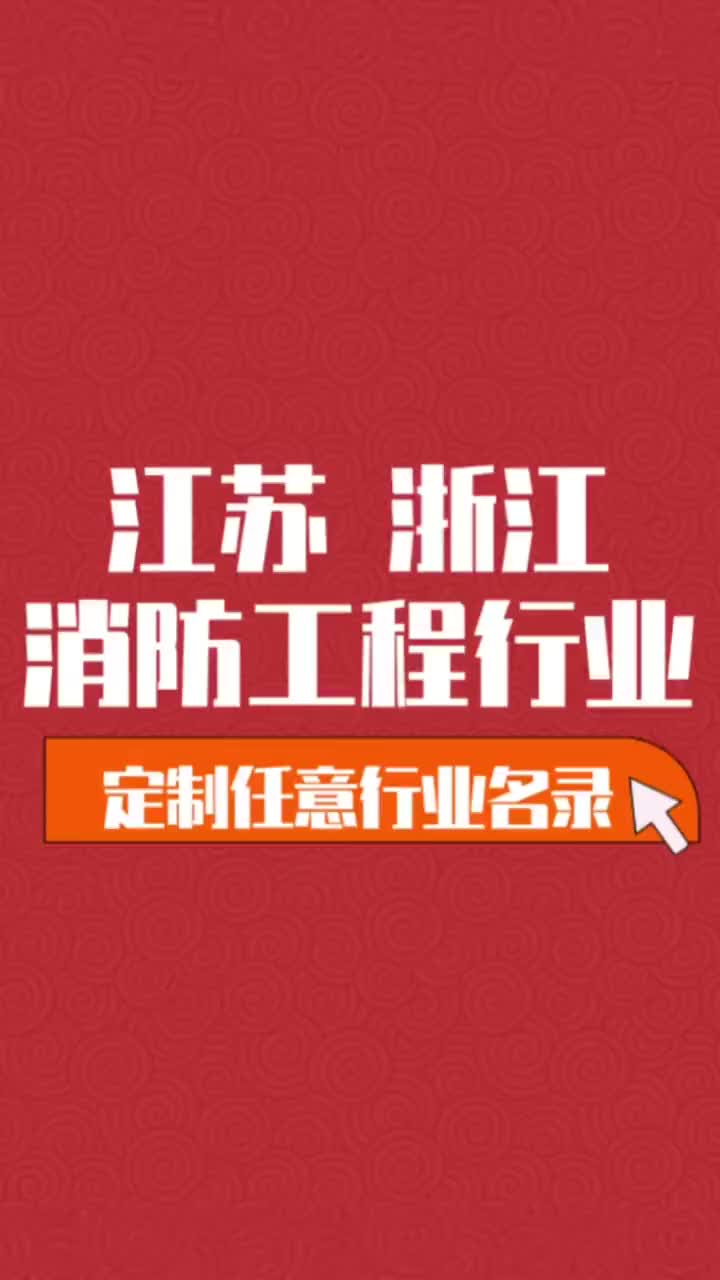 江苏 浙江
消防工程行业

定制任意行业名录